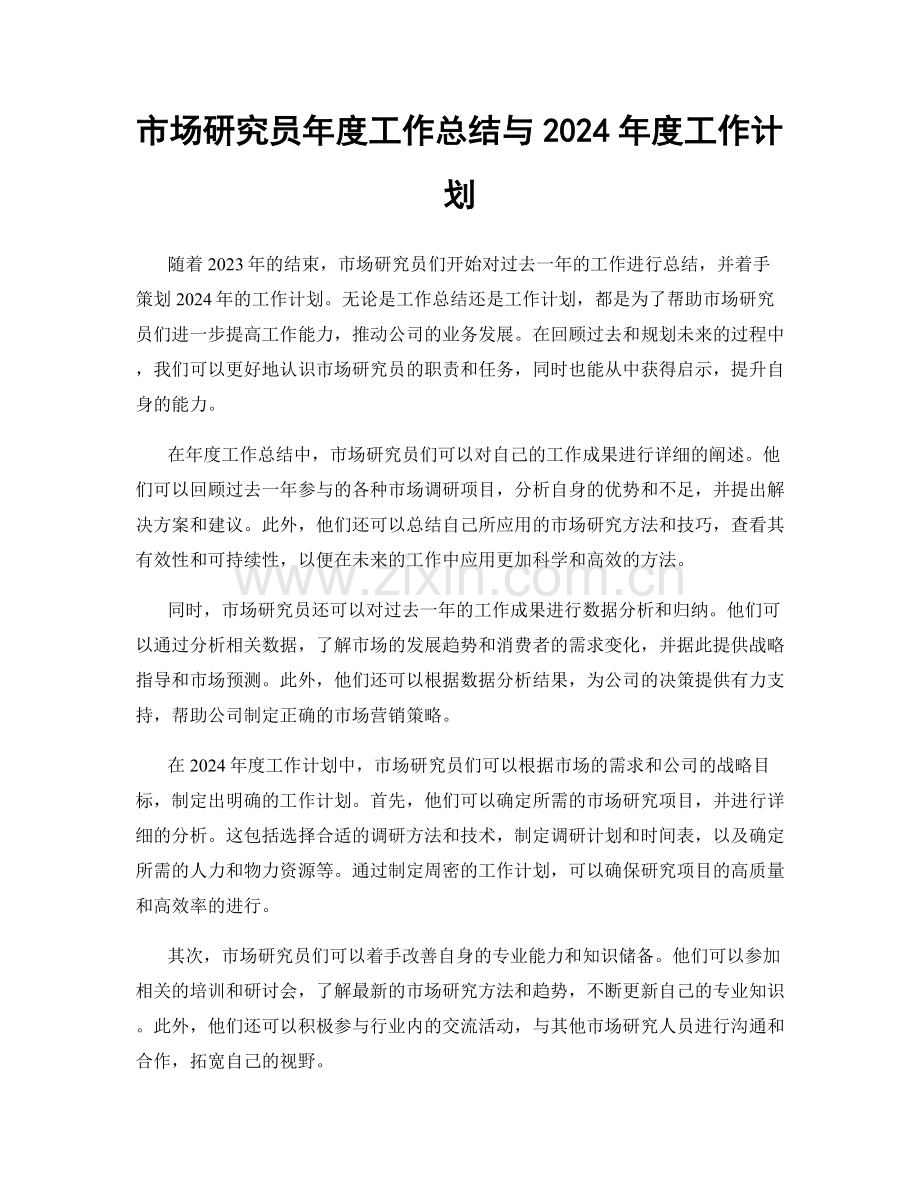 市场研究员年度工作总结与2024年度工作计划

随着2023年的结束，市场研究员们开始对过去一年的工作进行总结，并着手策划2024年的工作计划。无论是工作总结还是工作计划，都是为了帮助市场研究员们进一步提高工作能力，推动公司的业务发展。在回顾过去和规划未来的过程中，我们可以更好地认识市场研究员的职责和任务，同时也能从中获得启示，提升自身的能力。

在年度工作总结中，市场研究员们可以对自己的工作成果进行详细的阐述。他们可以回顾过去一年参与的各种市场调研项目，分析自身的优势和不足，并提出解决方案和建议。此外，他们还可以总结自己所应用的市场研究方法和技巧，查看其有效性和可持续性，以便在未来的工作中应用更加科学和高效的方法。

同时，市场研究员还可以对过去一年的工作成果进行数据分析和归纳。他们可以通过分析相关数据，了解市场的发展趋势和消费者的需求变化，并据此提供战略指导和市场预测。此外，他们还可以根据数据分析结果，为公司的决策提供有力支持，帮助公司制定正确的市场营销策略。

在2024年度工作计划中，市场研究员们可以根据市场的需求和公司的战略目标，制定出明确的工作计划。首先，他们可以确定所需的市场研究项目，并进行详细的分析。这包括选择合适的调研方法和技术，制定调研计划和时间表，以及确定所需的人力和物力资源等。通过制定周密的工作计划，可以确保研究项目的高质量和高效率的进行。

其次，市场研究员们可以着手改善自身的专业能力和知识储备。他们可以参加相关的培训和研讨会，了解最新的市场研究方法和趋势，不断更新自己的专业知识。此外，他们还可以积极参与行业内的交流活动，与其他市场研究人员进行沟通和合作，拓宽自己的视野。

www.zixin.com.cn